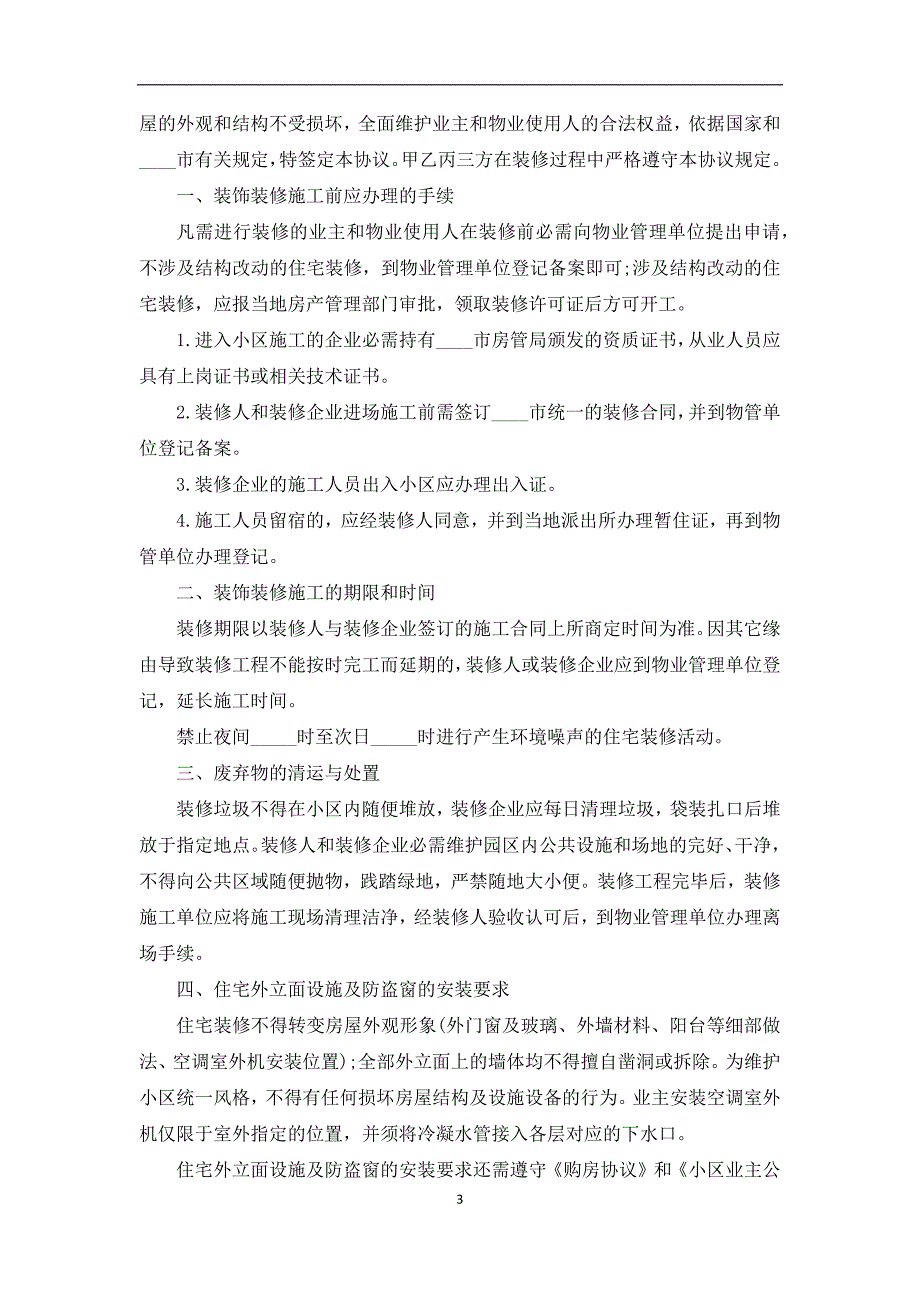 屋的外观和结构不受损坏，全面维护业主和物业使用人的合法权益，依据国家和____市有关规定，特签定本协议。甲乙丙三方在装修过程中严格遵守本协议规定。

一、装饰装修施工前应办理的手续

凡需进行装修的业主和物业使用人在装修前必需向物业管理单位提出申请，不涉及结构改动的住宅装修，到物业管理单位登记备案即可;涉及结构改动的住宅装修，应报当地房产管理部门审批，领取装修许可证后方可开工。

1.进入小区施工的企业必需持有____市房管局颁发的资质证书，从业人员应具有上岗证书或相关技术证书。

2.装修人和装修企业进场施工前需签订____市统一的装修合同，并到物管单位登记备案。

3.装修企业的施工人员出入小区应办理出入证。

4.施工人员留宿的，应经装修人同意，并到当地派出所办理暂住证，再到物管单位办理登记。

二、装饰装修施工的期限和时间

装修期限以装修人与装修企业签订的施工合同上所商定时间为准。因其它缘由导致装修工程不能按时完工而延期的，装修人或装修企业应到物业管理单位登记，延长施工时间。

禁止夜间_____时至次日_____时进行产生环境噪声的住宅装修活动。

三、废弃物的清运与处置

装修垃圾不得在小区内随便堆放，装修企业应每日清理垃圾，袋装扎口后堆放于指定地点。装修人和装修企业必需维护园区内公共设施和场地的完好、干净，不得向公共区域随便抛物，践踏绿地，严禁随地大小便。装修工程完毕后，装修施工单位应将施工现场清理洁净，经装修人验收认可后，到物业管理单位办理离场手续。

四、住宅外立面设施及防盗窗的安装要求

住宅装修不得转变房屋外观形象(外门窗及玻璃、外墙材料、阳台等细部做法、空调室外机安装位置);全部外立面上的墙体均不得擅自凿洞或拆除。为维护小区统一风格，不得有任何损坏房屋结构及设施设备的行为。业主安装空调室外机仅限于室外指定的位置，并须将冷凝水管接入各层对应的下水口。

住宅外立面设施及防盗窗的安装要求还需遵守《购房协议》和《小区业主公

3